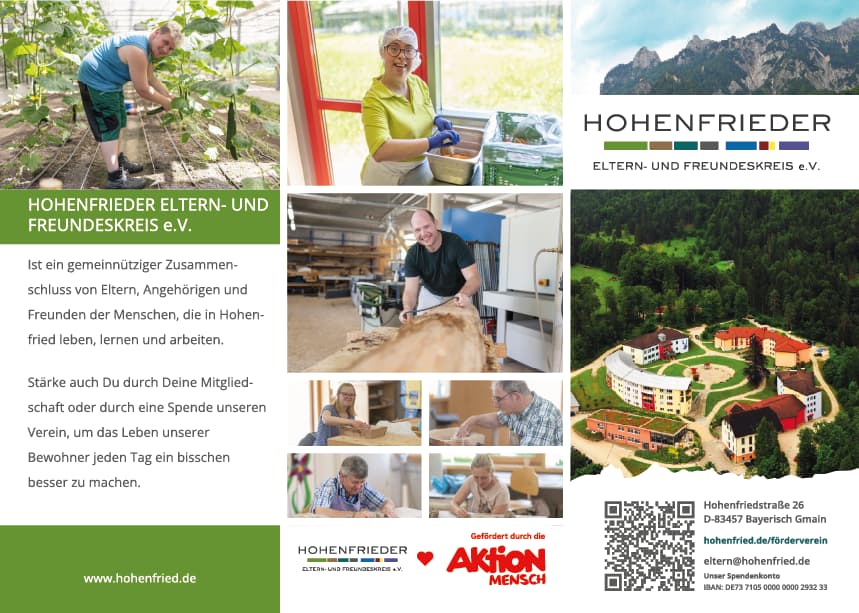 HOHENFRIEDER ELTERN- UND FREUNDESKREIS e.V.

Ist ein gemeinnütziger Zusammenschluss von Eltern, Angehörigen und Freunden der Menschen, die in Hohenfried leben, lernen und arbeiten.

Stärke auch Du durch Deine Mitgliedschaft oder durch eine Spende unseren Verein, um das Leben unserer Bewohner jeden Tag ein bisschen besser zu machen.

www.hohenfried.de

HOHENFRIEDER
ELTERN- UND FREUNDESKREIS e.V.

Gefördert durch die
AKTION MENSCH

HOHENFRIEDER
ELTERN- UND FREUNDESKREIS e.V.

Hohenfriedstraße 26
D-83457 Bayerisch Gmain

hohenfried.de/förderverein

eltern@hohenfried.de

Unser Spendenkonto
IBAN: DE73 7105 0000 0000 2932 33